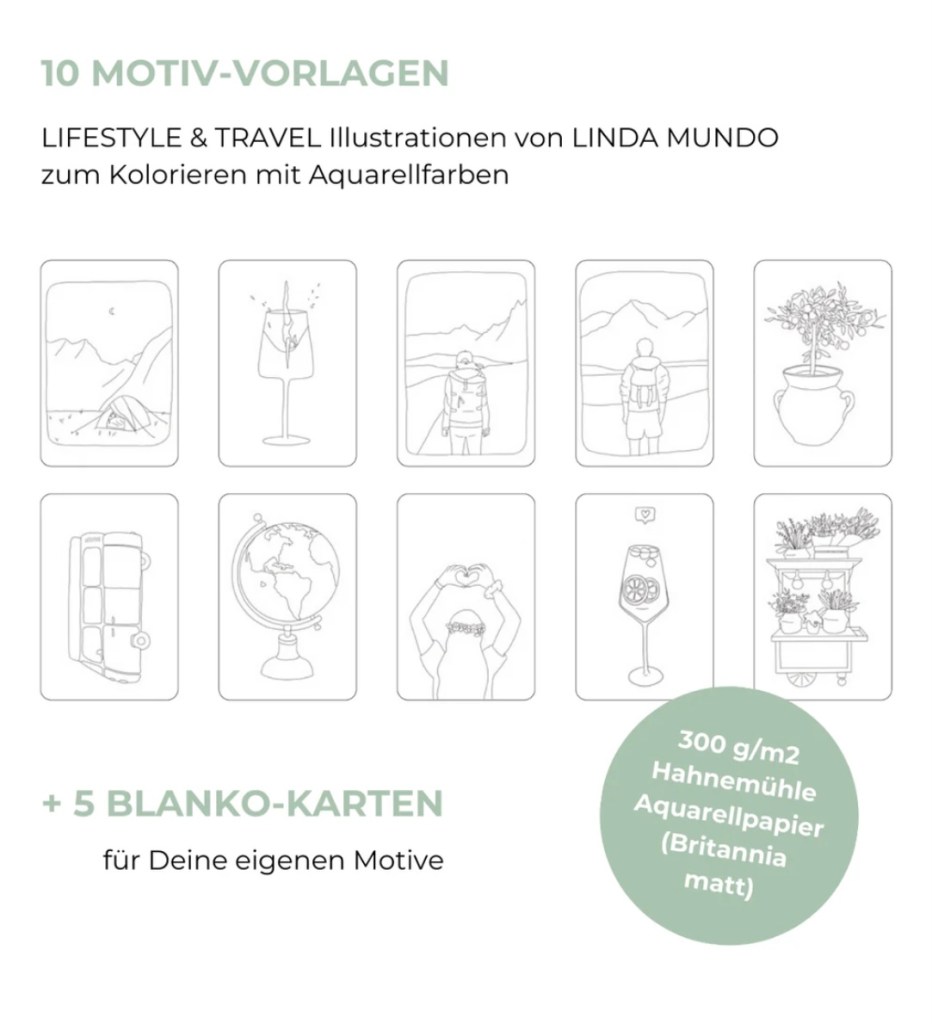 10 MOTIV-VORLAGEN

LIFESTYLE & TRAVEL Illustrationen von LINDA MUNDO zum Kolorieren mit Aquarellfarben

+ 5 BLANKO-KARTEN

für Deine eigenen Motive

300 g/m2 Hahnemühle Aquarellpapier (Britannia matt)